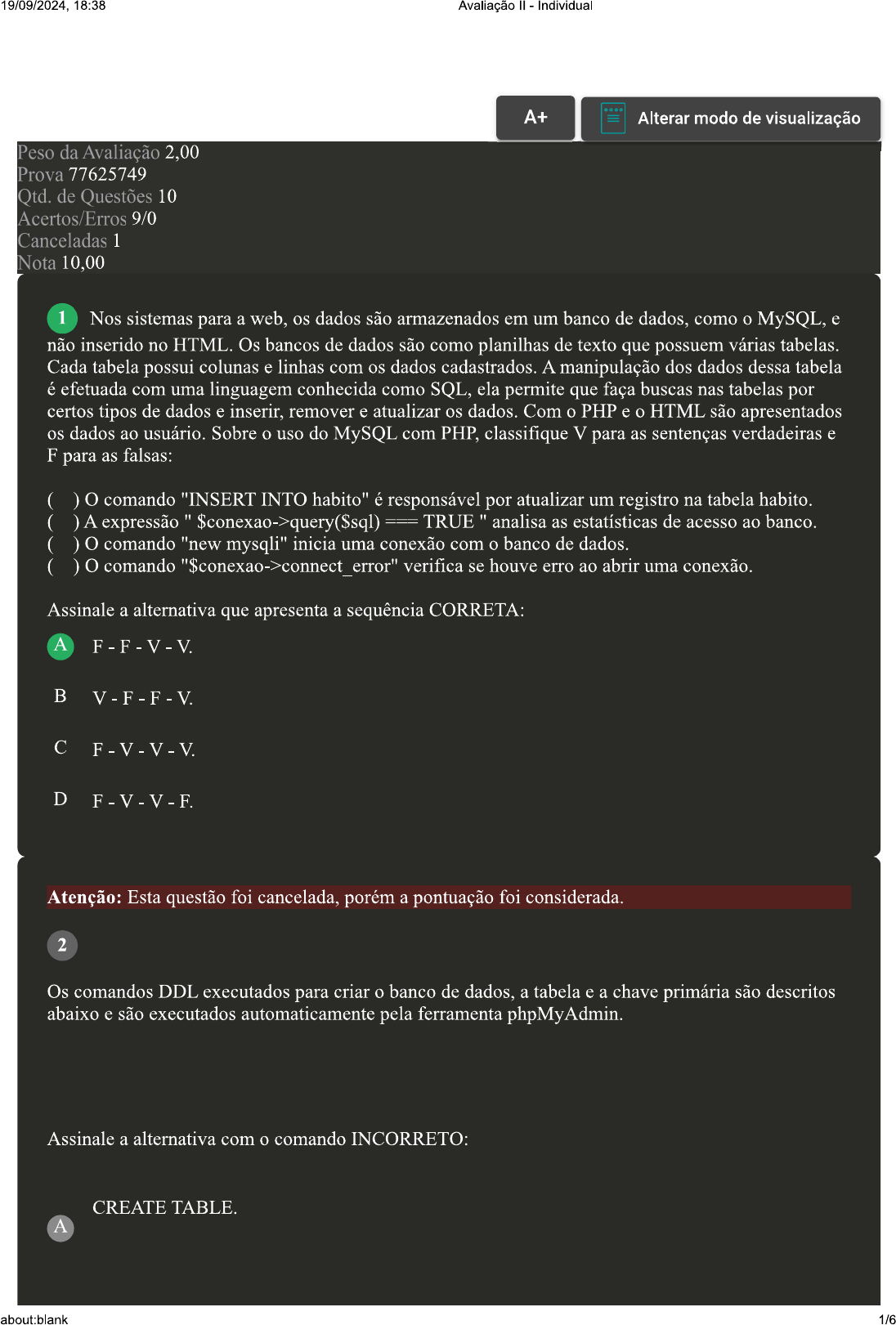 19/09/2024, 18:38 Avaliação II - Individual

A+

Alterar modo de visualização

Peso da Avaliação 2,00
Prova 77625749
Qtd. de Questões 10
Acertos/Erros 9/0
Canceladas 1
Nota 10,00

1 Nos sistemas para a web, os dados são armazenados em um banco de dados, como o MySQL, e não inserido no HTML. Os bancos de dados são como planilhas de texto que possuem várias tabelas. Cada tabela possui colunas e linhas com os dados cadastrados. A manipulação dos dados dessa tabela é efetuada com uma linguagem conhecida como SQL, ela permite que faça buscas nas tabelas por certos tipos de dados e inserir, remover e atualizar os dados. Com o PHP e o HTML são apresentados os dados ao usuário. Sobre o uso do MySQL com PHP, classifique V para as sentenças verdadeiras e F para as falsas:

( ) O comando "INSERT INTO habito" é responsável por atualizar um registro na tabela habito.
( ) A expressão " $conexao->query($sql) === TRUE " analisa as estatísticas de acesso ao banco.
( ) O comando "new mysqli" inicia uma conexão com o banco de dados.
( ) O comando "$conexao->connect_error" verifica se houve erro ao abrir uma conexão.

Assinale a alternativa que apresenta a sequência CORRETA:

A F - F - V - V.

B V - F - F - V.

C F - V - V - V.

D F - V - V - F.

Atenção: Esta questão foi cancelada, porém a pontuação foi considerada.

2

Os comandos DDL executados para criar o banco de dados, a tabela e a chave primária são descritos abaixo e são executados automaticamente pela ferramenta phpMyAdmin.

Assinale a alternativa com o comando INCORRETO:

A CREATE TABLE.

about:blank 1/6